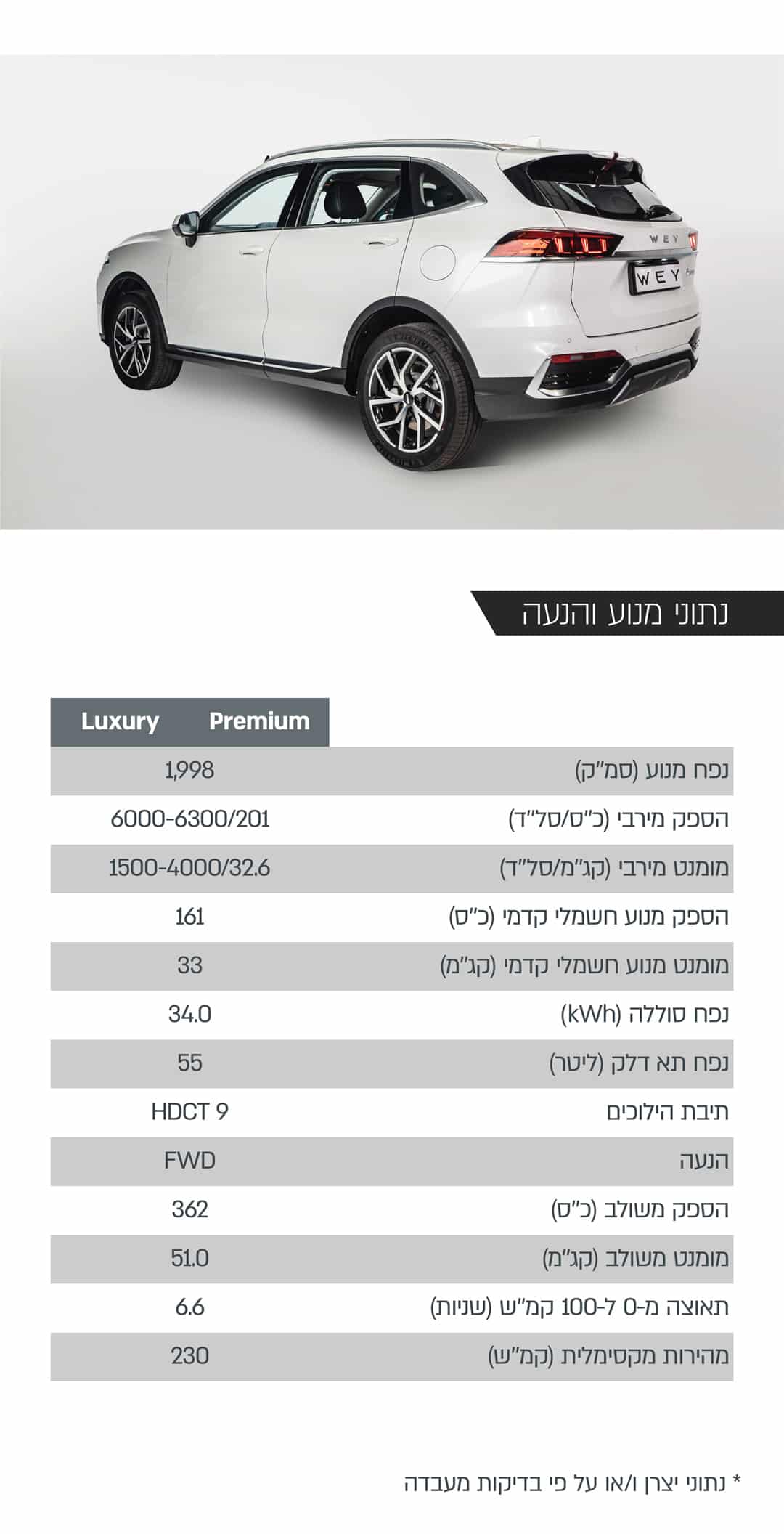 WEY

WEY

נתוני מנוע והנעה

|  | Premium | Luxury |
|---|---|---|
| נפח מנוע (סמ"ק) | 1,998 | |
| הספק מירבי (כ"ס/סל"ד) | 6000-6300/201 | |
| מומנט מירבי (קג"מ/סל"ד) | 1500-4000/32.6 | |
| הספק מנוע חשמלי קדמי (כ"ס) | 161 | |
| מומנט מנוע חשמלי קדמי (קג"מ) | 33 | |
| נפח סוללה (kWh) | 34.0 | |
| נפח תא דלק (ליטר) | 55 | |
| תיבת הילוכים | HDCT 9 | |
| הנעה | FWD | |
| הספק משולב (כ"ס) | 362 | |
| מומנט משולב (קג"מ) | 51.0 | |
| תאוצה מ-0 ל-100 קמ"ש (שניות) | 6.6 | |
| מהירות מקסימלית (קמ"ש) | 230 | |

* נתוני יצרן ו/או על פי בדיקות מעבדה